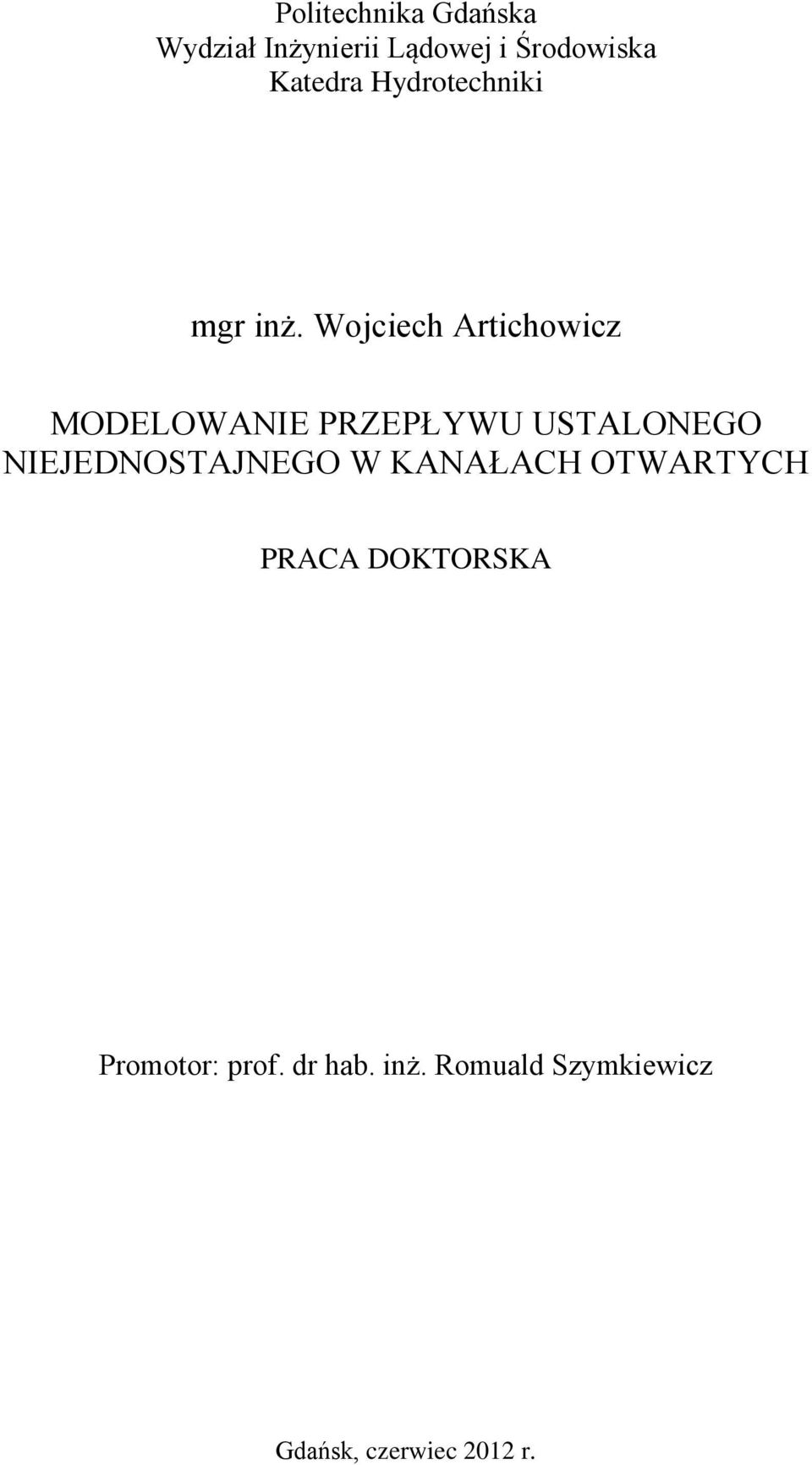 Politechnika Gdańska
Wydział Inżynierii Lądowej i Środowiska
Katedra Hydrotechniki

mgr inż. Wojciech Artichowicz

MODELOWANIE PRZEPŁYWU USTALONEGO NIEJEDNOSTAJNEGO W KANAŁACH OTWARTYCH

PRACA DOKTORSKA

Promotor: prof. dr hab. inż. Romuald Szymkiewicz

Gdańsk, czerwiec 2012 r.